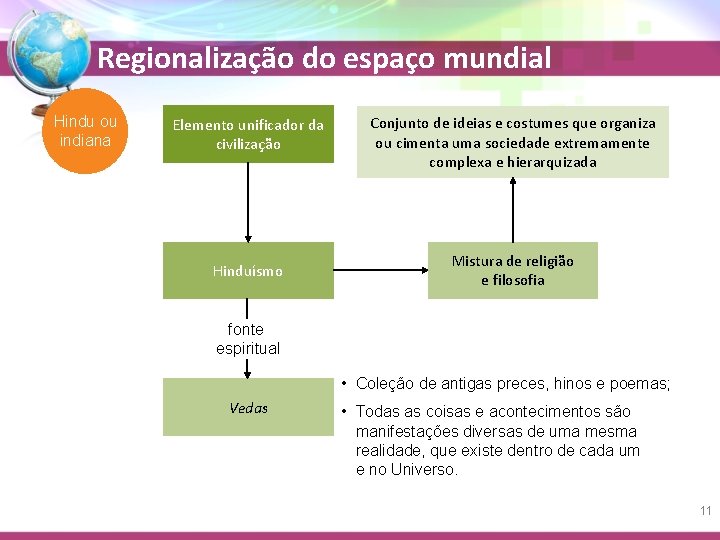 Regionalização do espaço mundial

Hindu ou indiana

Elemento unificador da civilização

Conjunto de ideias e costumes que organiza ou cimenta uma sociedade extremamente complexa e hierarquizada

Hinduísmo

Mistura de religião e filosofia

fonte espiritual

Vedas

• Coleção de antigas preces, hinos e poemas;

• Todas as coisas e acontecimentos são manifestações diversas de uma mesma realidade, que existe dentro de cada um e no Universo.

11